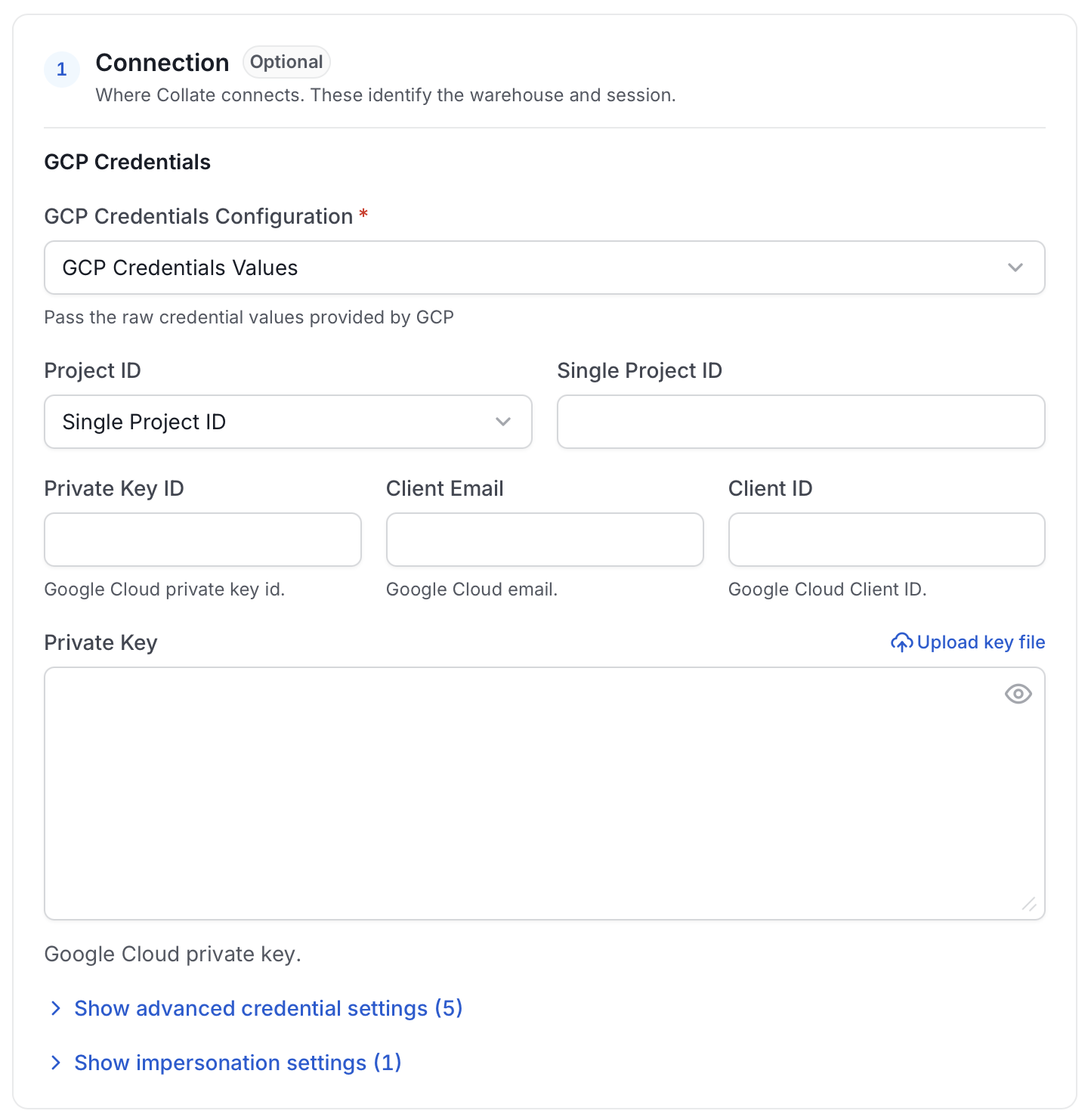 1 Connection Optional
Where Collate connects. These identify the warehouse and session.

GCP Credentials

GCP Credentials Configuration *

GCP Credentials Values

Pass the raw credential values provided by GCP

Project ID

Single Project ID

Single Project ID

Private Key ID

Google Cloud private key id.

Client Email

Google Cloud email.

Client ID

Google Cloud Client ID.

Private Key

Upload key file

Google Cloud private key.

Show advanced credential settings (5)

Show impersonation settings (1)